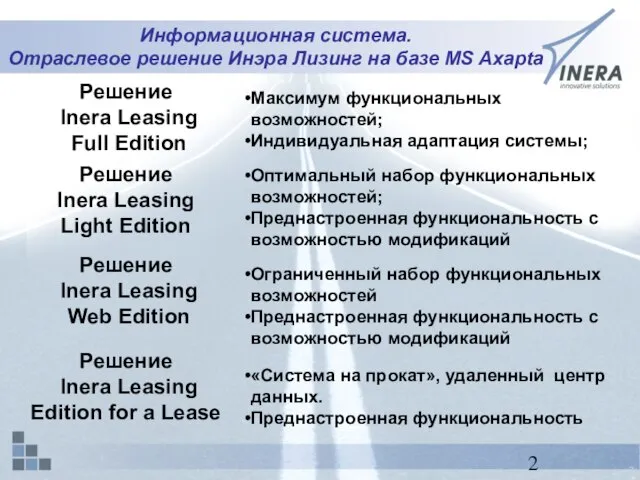 Информационная система.
Отраслевое решение Инэра Лизинг на базе MS Axapta

INERA
innovative solutions

Решение
Inera Leasing
Full Edition

•Максимум функциональных возможностей;
•Индивидуальная адаптация системы;

Решение
Inera Leasing
Light Edition

•Оптимальный набор функциональных возможностей;
•Преднастроенная функциональность с возможностью модификаций

Решение
Inera Leasing
Web Edition

•Ограниченный набор функциональных возможностей
•Преднастроенная функциональность с возможностью модификаций

Решение
Inera Leasing
Edition for a Lease

•«Система на прокат», удаленный центр данных.
•Преднастроенная функциональность

2